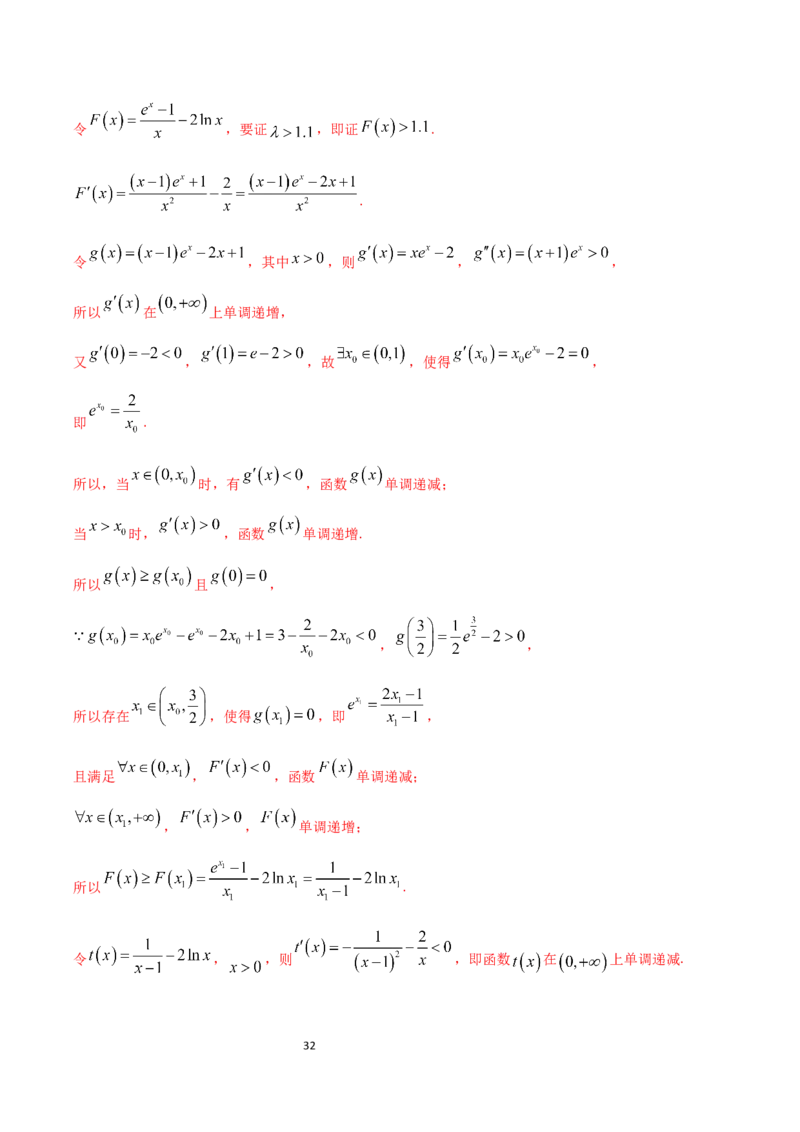 令$F(x)=\frac{e^x-1}{x}-2\ln x$，要证$\lambda>1.1$，即证$F(x)>1.1$.

$F'(x)=\frac{(x-1)e^x+1}{x^2}-\frac{2}{x}=\frac{(x-1)e^x-2x+1}{x^2}$.

令$g(x)=(x-1)e^x-2x+1$，其中$x>0$，则$g'(x)=xe^x-2$，$g''(x)=(x+1)e^x>0$，

所以$g'(x)$在$(0,+\infty)$上单调递增，

又$g'(0)=-2<0$，$g'(1)=e-2>0$，故$\exists x_0\in(0,1)$，使得$g'(x_0)=x_0e^{x_0}-2=0$，

即$e^{x_0}=\frac{2}{x_0}$.

所以，当$x\in(0,x_0)$时，有$g'(x)<0$，函数$g(x)$单调递减；

当$x>x_0$时，$g'(x)>0$，函数$g(x)$单调递增.

所以$g(x)\geq g(x_0)$且$g(0)=0$，

$\because g(x_0)=x_0e^{x_0}-e^{x_0}-2x_0+1=3-\frac{2}{x_0}-2x_0<0$，$g\left(\frac{3}{2}\right)=\frac{1}{2}e^{\frac{3}{2}}-2>0$，

所以存在$x_1\in\left(x_0,\frac{3}{2}\right)$，使得$g(x_1)=0$，即$e^{x_1}=\frac{2x_1-1}{x_1-1}$，

且满足$\forall x\in(0,x_1)$，$F'(x)<0$，函数$F(x)$单调递减；

$\forall x\in(x_1,+\infty)$，$F'(x)>0$，$F(x)$单调递增；

所以$F(x)\geq F(x_1)=\frac{e^{x_1}-1}{x_1}-2\ln x_1=\frac{1}{x_1-1}-2\ln x_1$.

令$t(x)=\frac{1}{x-1}-2\ln x$，$x>0$，则$t'(x)=-\frac{1}{(x-1)^2}-\frac{2}{x}<0$，即函数$t(x)$在$(0,+\infty)$上单调递减.

32